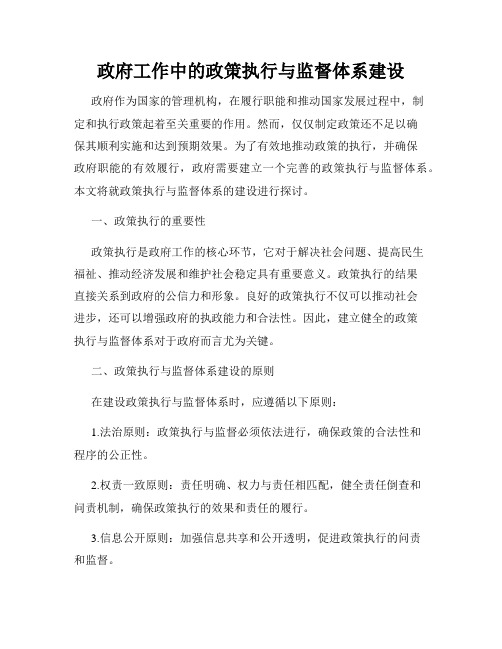 政府工作中的政策执行与监督体系建设

政府作为国家的管理机构，在履行职能和推动国家发展过程中，制定和执行政策起着至关重要的作用。然而，仅仅制定政策还不足以确保其顺利实施和达到预期效果。为了有效地推动政策的执行，并确保政府职能的有效履行，政府需要建立一个完善的政策执行与监督体系。本文将就政策执行与监督体系的建设进行探讨。

一、政策执行的重要性

政策执行是政府工作的核心环节，它对于解决社会问题、提高民生福祉、推动经济发展和维护社会稳定具有重要意义。政策执行的结果直接关系到政府的公信力和形象。良好的政策执行不仅可以推动社会进步，还可以增强政府的执政能力和合法性。因此，建立健全的政策执行与监督体系对于政府而言尤为关键。

二、政策执行与监督体系建设的原则

在建设政策执行与监督体系时，应遵循以下原则：

1.法治原则：政策执行与监督必须依法进行，确保政策的合法性和程序的公正性。

2.权责一致原则：责任明确、权力与责任相匹配，健全责任倒查和问责机制，确保政策执行的效果和责任的履行。

3.信息公开原则：加强信息共享和公开透明，促进政策执行的问责和监督。